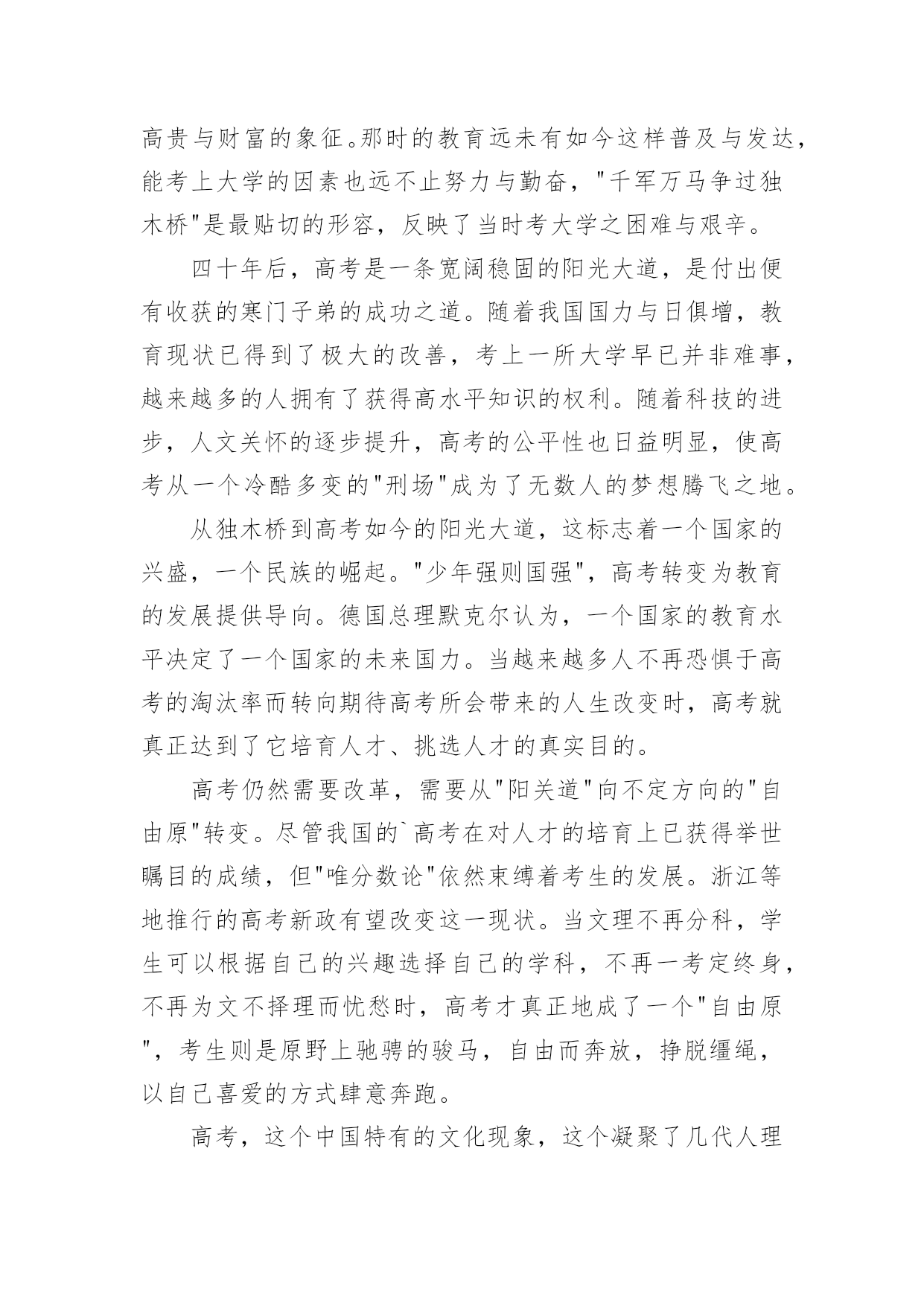 高贵与财富的象征。那时的教育远未有如今这样普及与发达，能考上大学的因素也远不止努力与勤奋，"千军万马争过独木桥"是最贴切的形容，反映了当时考大学之困难与艰辛。

四十年后，高考是一条宽阔稳固的阳光大道，是付出便有收获的寒门子弟的成功之道。随着我国国力与日俱增，教育现状已得到了极大的改善，考上一所大学早已并非难事，越来越多的人拥有了获得高水平知识的权利。随着科技的进步，人文关怀的逐步提升，高考的公平性也日益明显，使高考从一个冷酷多变的"刑场"成为了无数人的梦想腾飞之地。

从独木桥到高考如今的阳光大道，这标志着一个国家的兴盛，一个民族的崛起。"少年强则国强"，高考转变为教育的发展提供导向。德国总理默克尔认为，一个国家的教育水平决定了一个国家的未来国力。当越来越多人不再恐惧于高考的淘汰率而转向期待高考所会带来的人生改变时，高考就真正达到了它培育人才、挑选人才的真实目的。

高考仍然需要改革，需要从"阳关道"向不定方向的"自由原"转变。尽管我国的`高考在对人才的培育上已获得举世瞩目的成绩，但"唯分数论"依然束缚着考生的发展。浙江等地推行的高考新政有望改变这一现状。当文理不再分科，学生可以根据自己的兴趣选择自己的学科，不再一考定终身，不再为文不择理而忧愁时，高考才真正地成了一个"自由原"，考生则是原野上驰骋的骏马，自由而奔放，挣脱缰绳，以自己喜爱的方式肆意奔跑。

高考，这个中国特有的文化现象，这个凝聚了几代人理